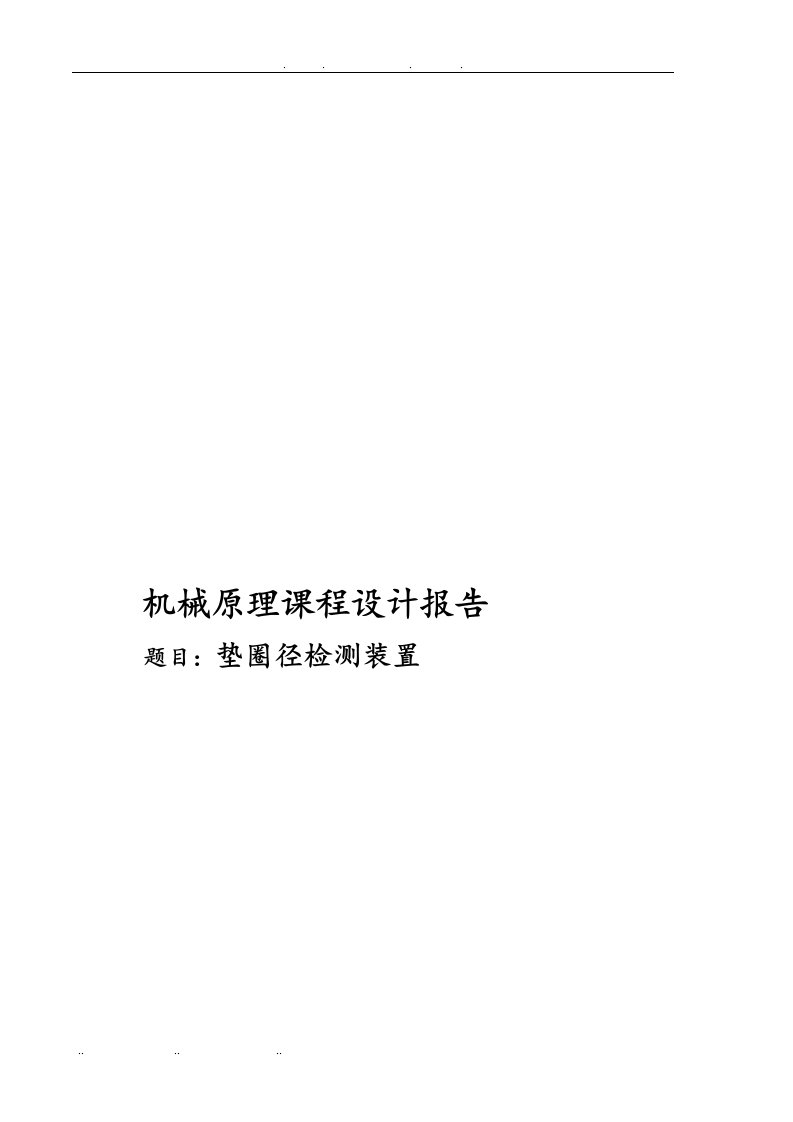 机械原理课程设计报告

题目：垫圈径检测装置